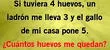 Si tuviera 4 huevos, un ladrón me lleva 3 y el gallo de mi casa pone 5.
¿Cuantos huevos me quedan?